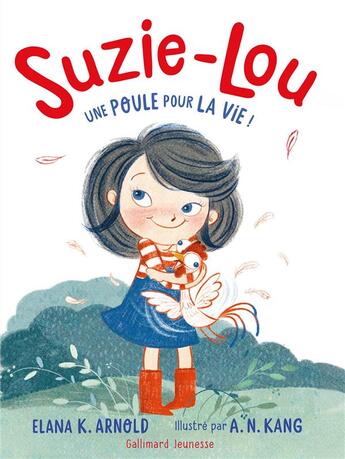 Suzie-Lou

UNE POULE POUR LA VIE !

ELANA K. ARNOLD Illustré par A. N. KANG

Gallimard Jeunesse